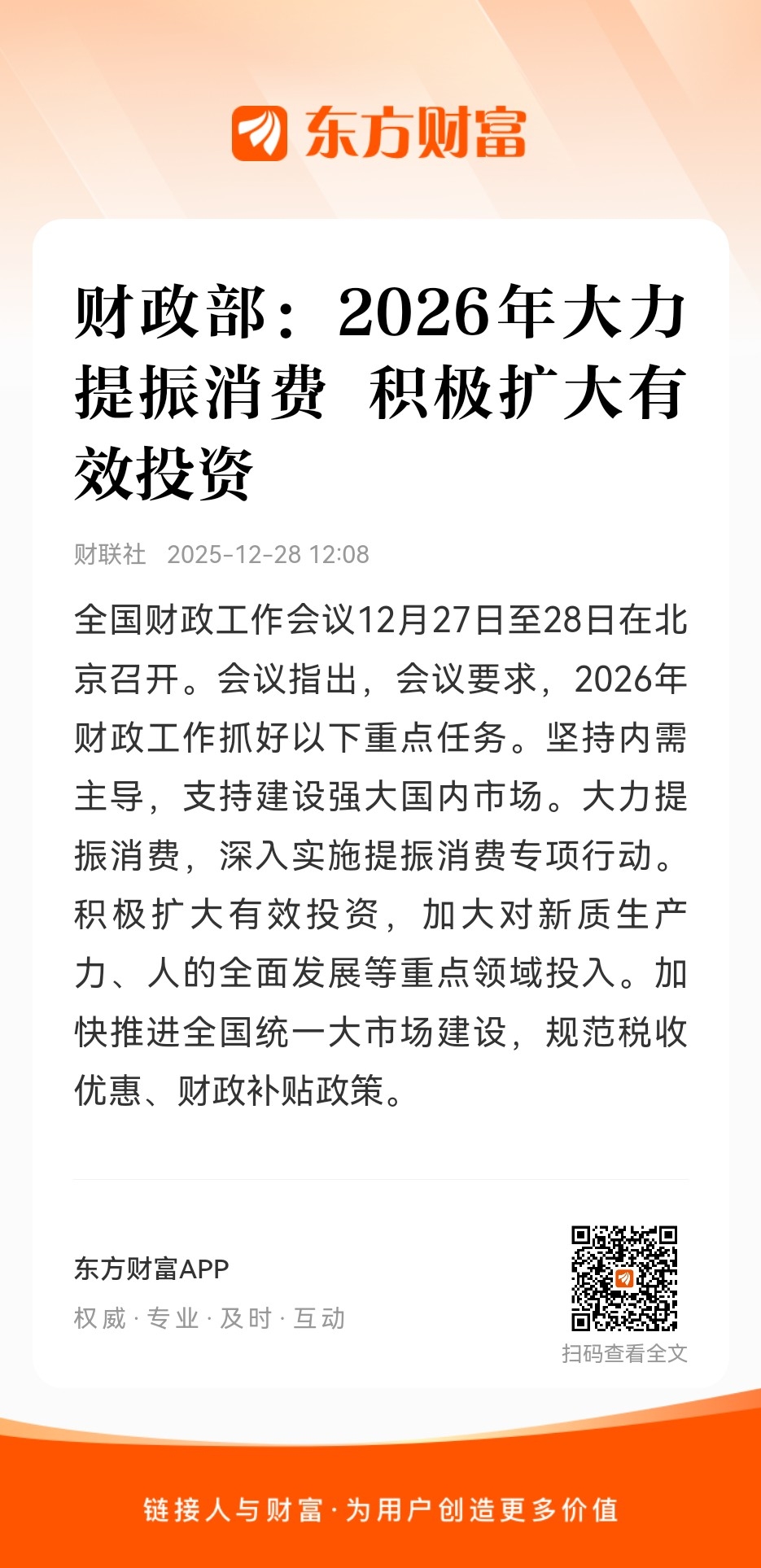 东方财富

财政部：2026年大力提振消费 积极扩大有效投资

财联社 2025-12-28 12:08

全国财政工作会议12月27日至28日在北京召开。会议指出，会议要求，2026年财政工作抓好以下重点任务。坚持内需主导，支持建设强大国内市场。大力提振消费，深入实施提振消费专项行动。积极扩大有效投资，加大对新质生产力、人的全面发展等重点领域投入。加快推进全国统一大市场建设，规范税收优惠、财政补贴政策。

东方财富APP
权威 · 专业 · 及时 · 互动

扫码查看全文

链接人与财富 · 为用户创造更多价值